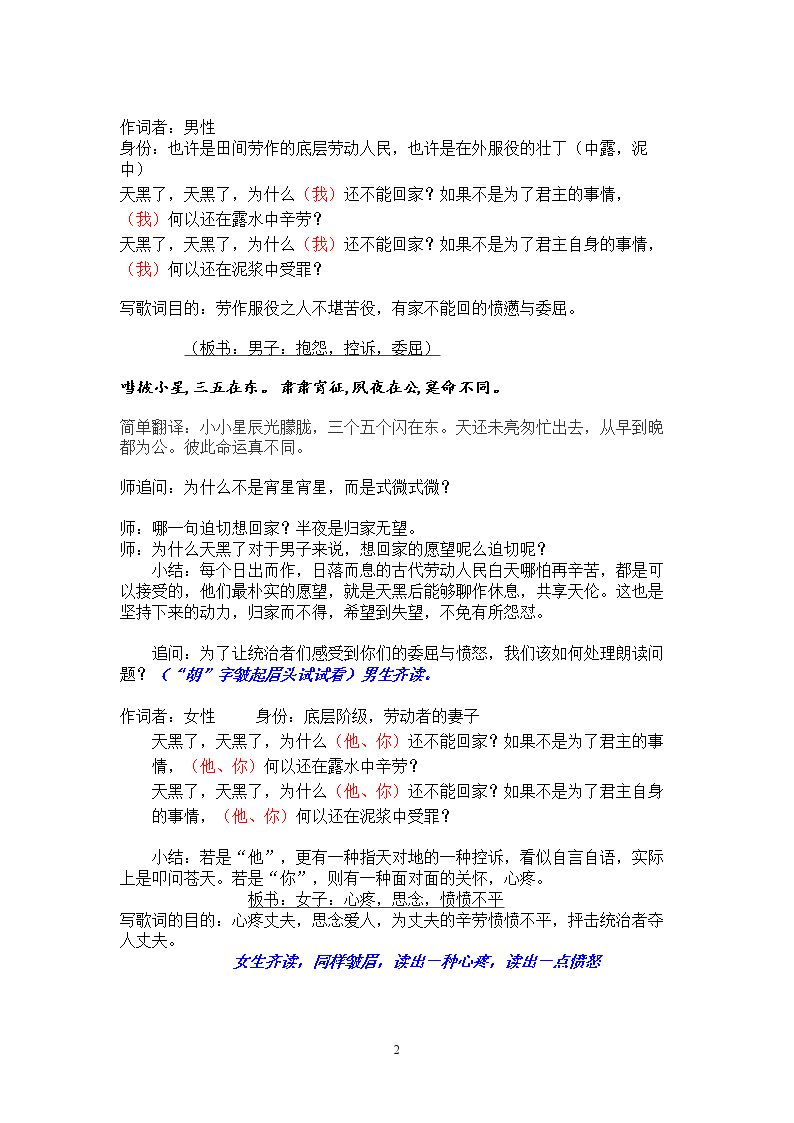 作词者：男性
身份：也许是田间劳作的底层劳动人民，也许是在外服役的壮丁（中露，泥中）
天黑了，天黑了，为什么（我）还不能回家？如果不是为了君主的事情，（我）何以还在露水中辛劳？
天黑了，天黑了，为什么（我）还不能回家？如果不是为了君主自身的事情，（我）何以还在泥浆中受罪？

写歌词目的：劳作服役之人不堪苦役，有家不能回的愤懑与委屈。

（板书：男子：抱怨，控诉，委屈）

嘒彼小星，三五在东。肃肃宵征，夙夜在公，寔命不同。

简单翻译：小小星辰光朦胧，三个五个闪在东。天还未亮匆忙出去，从早到晚都为公。彼此命运真不同。

师追问：为什么不是宵星宵星，而是式微式微？

师：哪一句迫切想回家？半夜是归家无望。
师：为什么天黑了对于男子来说，想回家的愿望呢么迫切呢？
小结：每个日出而作，日落而息的古代劳动人民白天哪怕再辛苦，都是可以接受的，他们最朴实的愿望，就是天黑后能够聊作休息，共享天伦。这也是坚持下来的动力，归家而不得，希望到失望，不免有所怨怼。

追问：为了让统治者们感受到你们的委屈与愤怒，我们该如何处理朗读问题？（“胡”字皱起眉头试试看）男生齐读。

作词者：女性　身份：底层阶级，劳动者的妻子
天黑了，天黑了，为什么（他、你）还不能回家？如果不是为了君主的事情，（他、你）何以还在露水中辛劳？
天黑了，天黑了，为什么（他、你）还不能回家？如果不是为了君主自身的事情，（他、你）何以还在泥浆中受罪？

小结：若是“他”，更有一种指天对地的一种控诉，看似自言自语，实际上是叩问苍天。若是“你”，则有一种面对面的关怀，心疼。
板书：女子：心疼，思念，愤愤不平
写歌词的目的：心疼丈夫，思念爱人，为丈夫的辛劳愤愤不平，抨击统治者夺人丈夫。
女生齐读，同样皱眉，读出一种心疼，读出一点愤怒

2